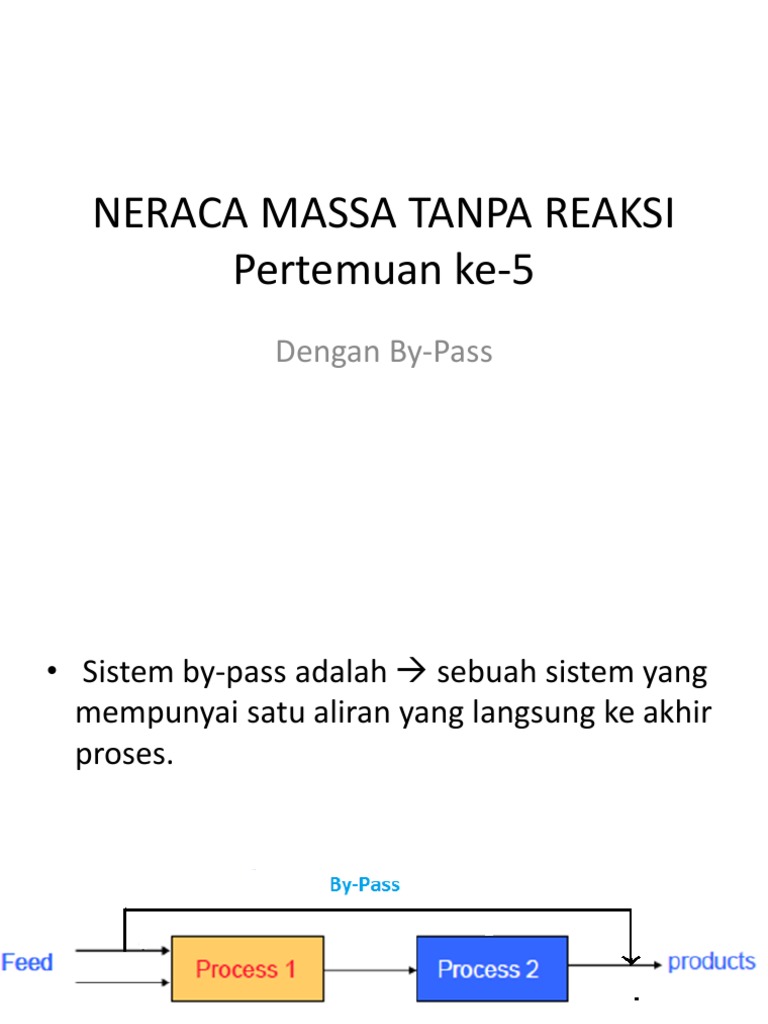 NERACA MASSA TANPA REAKSI
Pertemuan ke-5

Dengan By-Pass

• Sistem by-pass adalah → sebuah sistem yang mempunyai satu aliran yang langsung ke akhir proses.

By-Pass

Feed

Process 1

Process 2

products